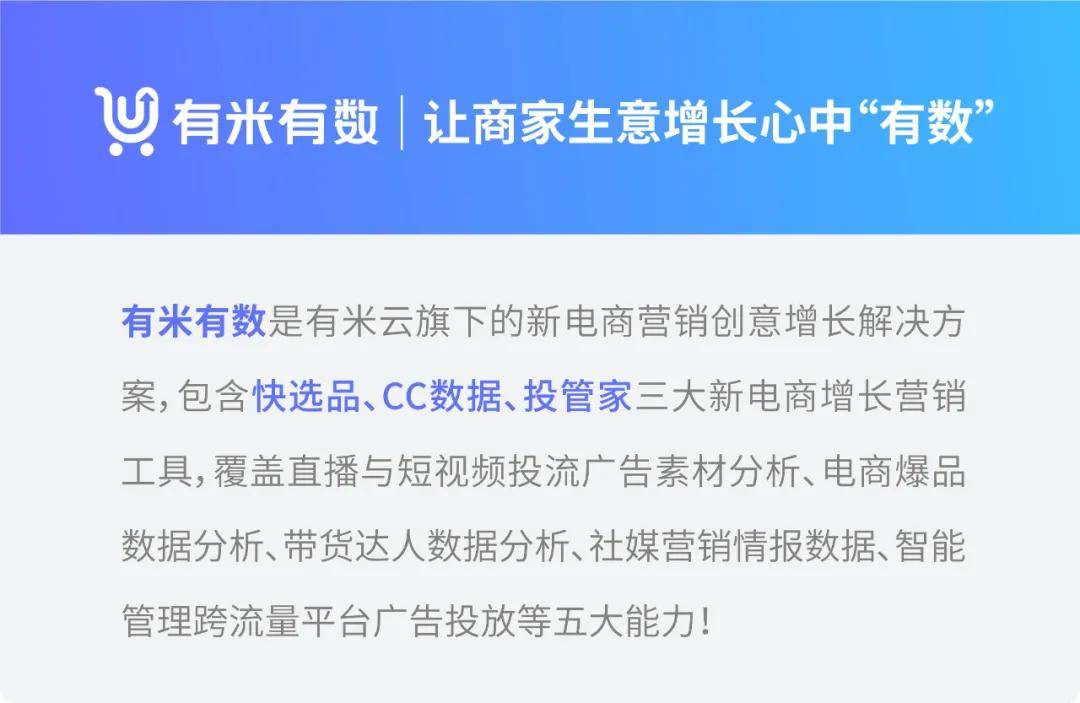 有米有数 | 让商家生意增长心中“有数”

有米有数是有米云旗下的新电商营销创意增长解决方案，包含快选品、CC数据、投管家三大新电商增长营销工具，覆盖直播与短视频投流广告素材分析、电商爆品数据分析、带货达人数据分析、社媒营销情报数据、智能管理跨流量平台广告投放等五大能力！